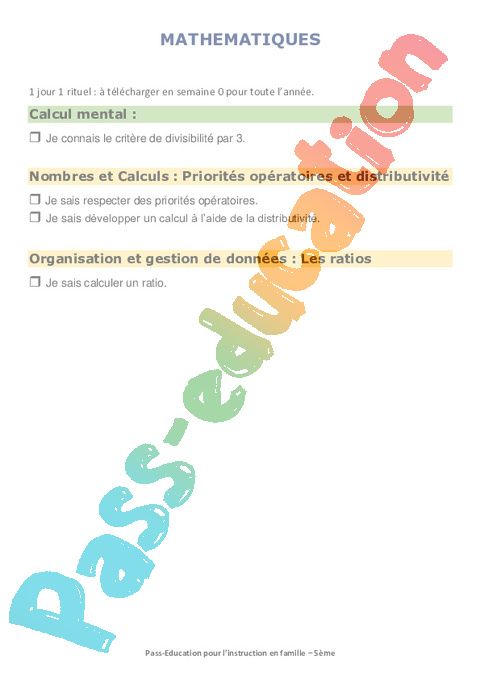 MATHEMATIQUES

1 jour 1 rituel : à télécharger en semaine 0 pour toute l'année.

Calcul mental :

❒ Je connais le critère de divisibilité par 3.

Nombres et Calculs : Priorités opératoires et distributivité

❒ Je sais respecter des priorités opératoires.
❒ Je sais développer un calcul à l'aide de la distributivité.

Organisation et gestion de données : Les ratios

❒ Je sais calculer un ratio.

Pass-education

Pass-Education pour l'instruction en famille – 5ème